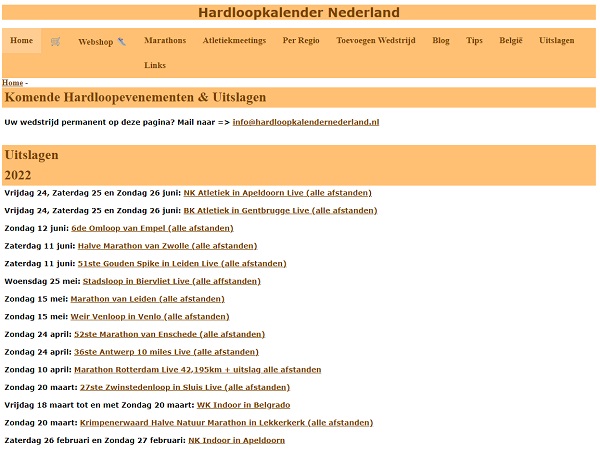 Hardloopkalender Nederland

Home Webshop Marathons Atletiekmeetings Per Regio Toevoegen Wedstrijd Blog Tips België Uitslagen Links

Home -

Komende Hardloopevenementen & Uitslagen

Uw wedstrijd permanent op deze pagina? Mail naar => info@hardloopkalendernederland.nl

Uitslagen

2022

Vrijdag 24, Zaterdag 25 en Zondag 26 juni: NK Atletiek in Apeldoorn Live (alle afstanden)

Vrijdag 24, Zaterdag 25 en Zondag 26 juni: BK Atletiek in Gentbrugge Live (alle afstanden)

Zondag 12 juni: 6de Omloop van Empel (alle afstanden)

Zaterdag 11 juni: Halve Marathon van Zwolle (alle afstanden)

Zaterdag 11 juni: 51ste Gouden Spike in Leiden Live (alle afstanden)

Woensdag 25 mei: Stadsloop in Biervliet Live (alle affstanden)

Zondag 15 mei: Marathon van Leiden (alle afstanden)

Zondag 15 mei: Weir Venloop in Venlo (alle afstanden)

Zondag 24 april: 52ste Marathon van Enschede (alle afstanden)

Zondag 24 april: 36ste Antwerp 10 miles Live (alle afstanden)

Zondag 10 april: Marathon Rotterdam Live 42,195km + uitslag alle afstanden

Zondag 20 maart: 27ste Zwinstedenloop in Sluis Live (alle afstanden)

Vrijdag 18 maart tot en met Zondag 20 maart: WK Indoor in Belgrado

Zondag 20 maart: Krimpenerwaard Halve Natuur Marathon in Lekkerkerk (alle afstanden)

Zaterdag 26 februari en Zondag 27 februari: NK Indoor in Apeldoorn